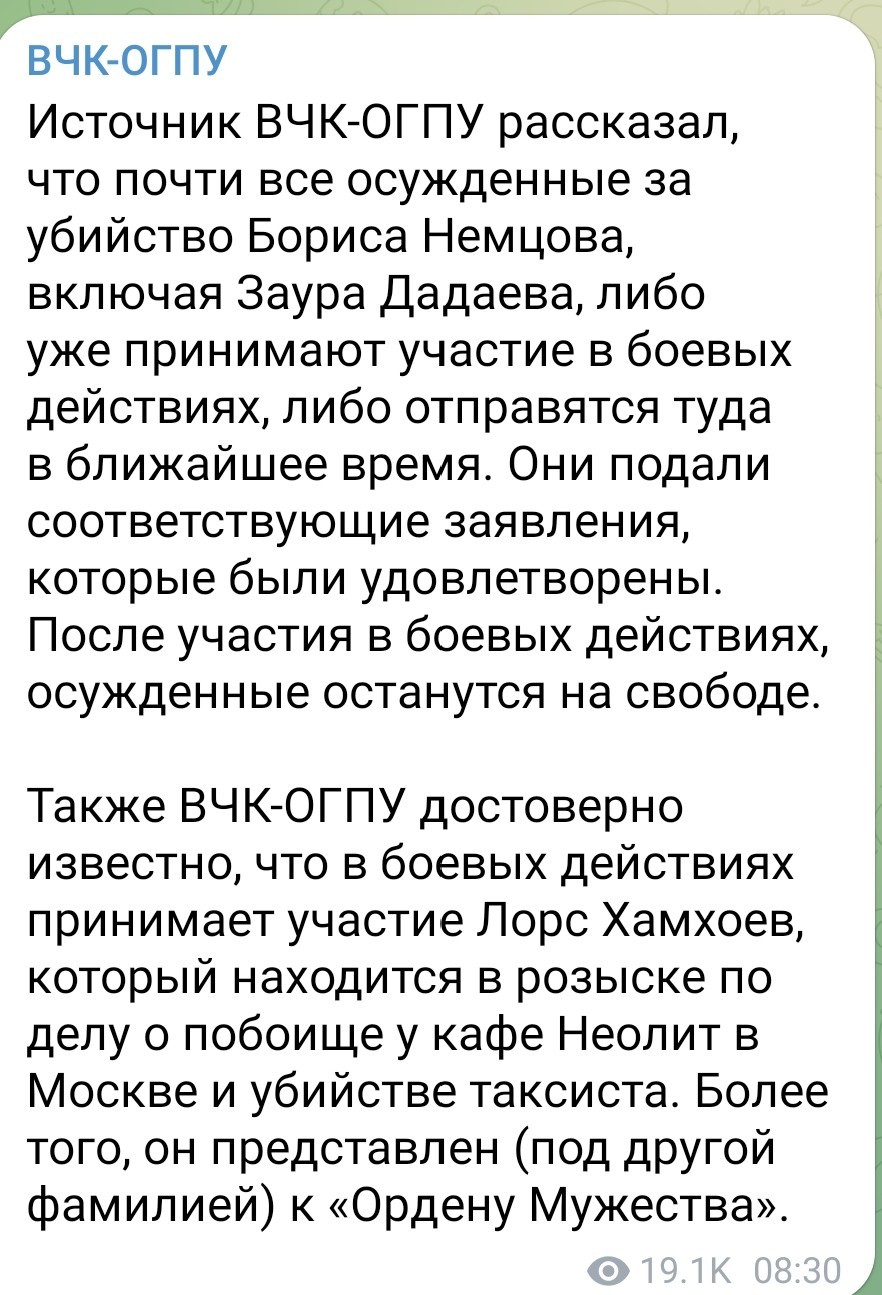 ВЧК-ОГПУ
Источник ВЧК-ОГПУ рассказал, что почти все осужденные за убийство Бориса Немцова, включая Заура Дадаева, либо уже принимают участие в боевых действиях, либо отправятся туда в ближайшее время. Они подали соответствующие заявления, которые были удовлетворены. После участия в боевых действиях, осужденные останутся на свободе.

Также ВЧК-ОГПУ достоверно известно, что в боевых действиях принимает участие Лорс Хамхоев, который находится в розыске по делу о побоище у кафе Неолит в Москве и убийстве таксиста. Более того, он представлен (под другой фамилией) к «Ордену Мужества».

19.1K 08:30